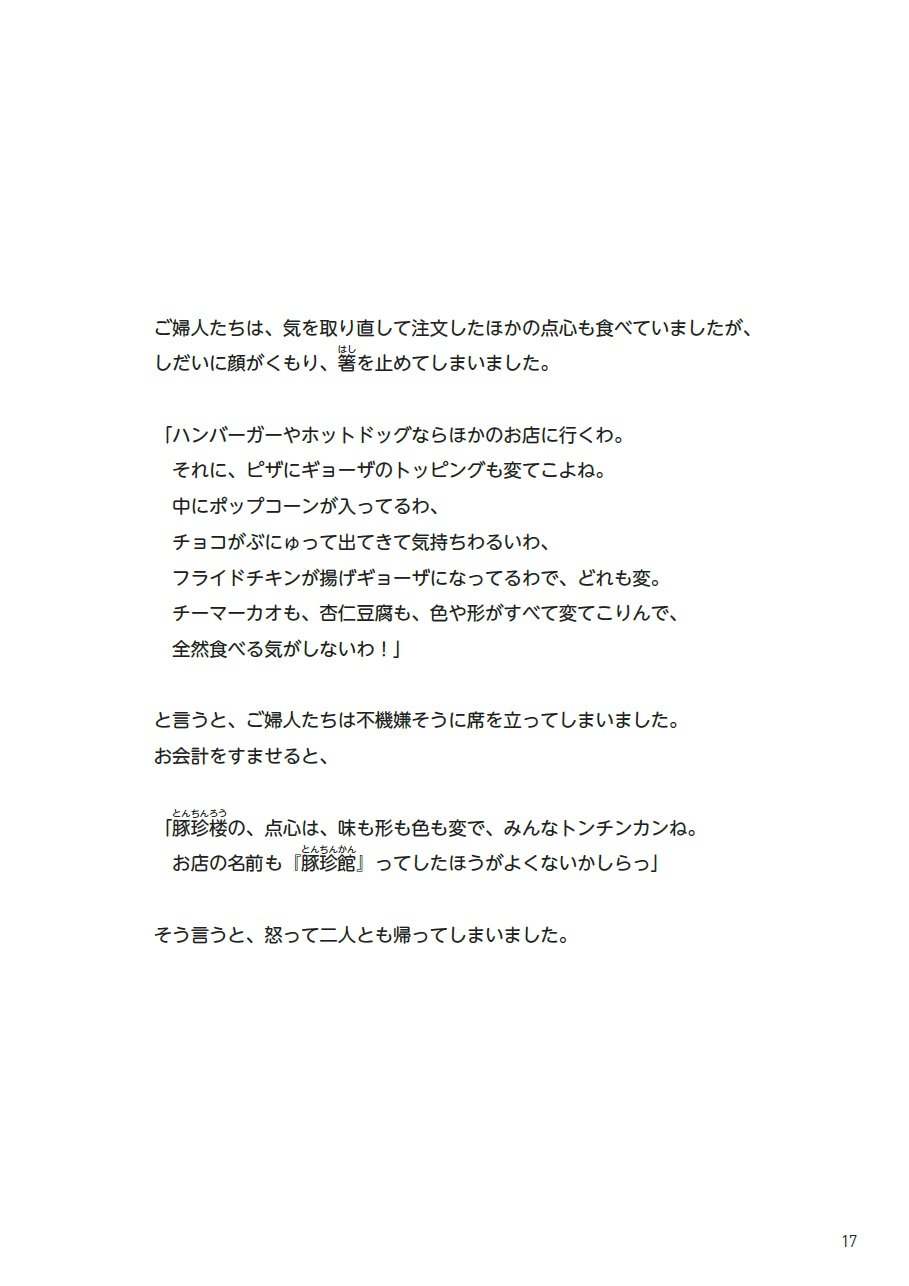 ご婦人たちは、気を取り直して注文したほかの点心も食べていましたが、しだいに顔がくもり、箸(はし)を止めてしまいました。

「ハンバーガーやホットドッグならほかのお店に行くわ。
それに、ピザにギョーザのトッピングも変てこよね。
中にポップコーンが入ってるわ、
チョコがぶにゅって出てきて気持ちわるいわ、
フライドチキンが揚げギョーザになってるわで、どれも変。
チーマーカオも、杏仁豆腐も、色や形がすべて変てこりんで、
全然食べる気がしないわ！」

と言うと、ご婦人たちは不機嫌そうに席を立ってしまいました。
お会計をすませると、

「豚珍楼(とんちんろう)の、点心は、味も形も色も変で、みんなトンチンカンね。
お店の名前も『豚珍館(とんちんかん)』ってしたほうがよくないかしらっ」

そう言うと、怒って二人とも帰ってしまいました。

17